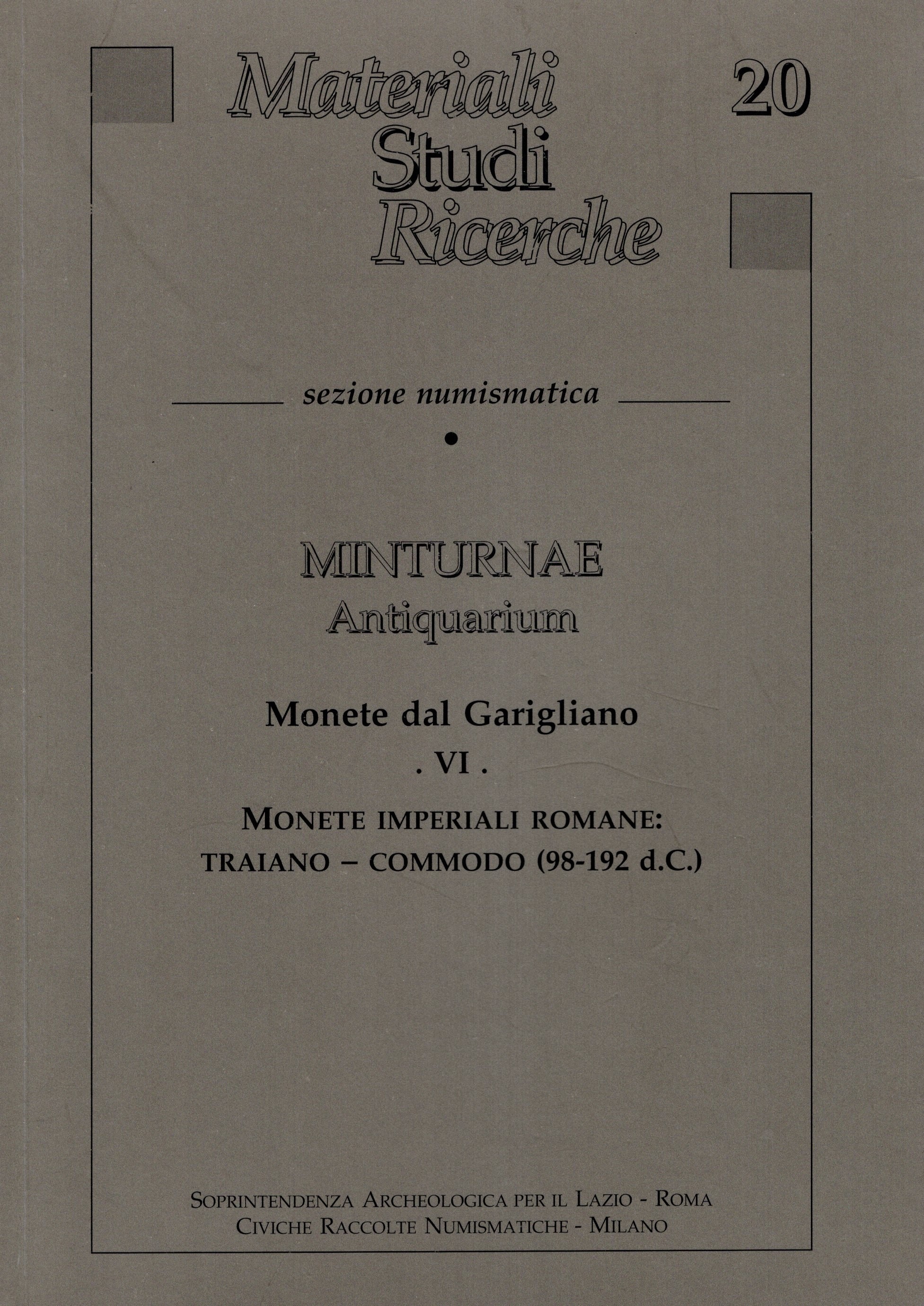 Materiali Studi Ricerche

20

sezione numismatica

MINTURNAE
Antiquarium

Monete dal Garigliano
. VI .

MONETE IMPERIALI ROMANE:
TRAIANO – COMMODO (98-192 d.C.)

SOPRINTENDENZA ARCHEOLOGICA PER IL LAZIO - ROMA
CIVICHE RACCOLTE NUMISMATICHE - MILANO